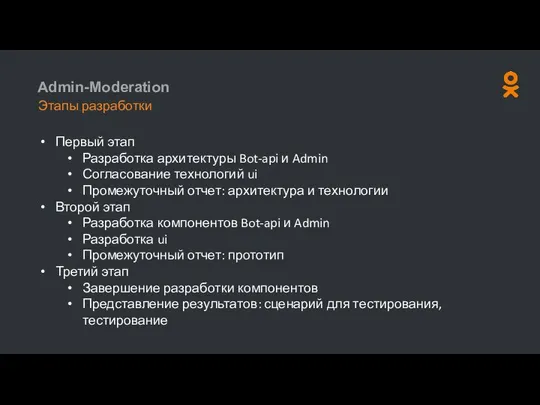 Admin-Moderation
Этапы разработки

• Первый этап
  • Разработка архитектуры Bot-api и Admin
  • Согласование технологий ui
  • Промежуточный отчет: архитектура и технологии
• Второй этап
  • Разработка компонентов Bot-api и Admin
  • Разработка ui
  • Промежуточный отчет: прототип
• Третий этап
  • Завершение разработки компонентов
  • Представление результатов: сценарий для тестирования, тестирование